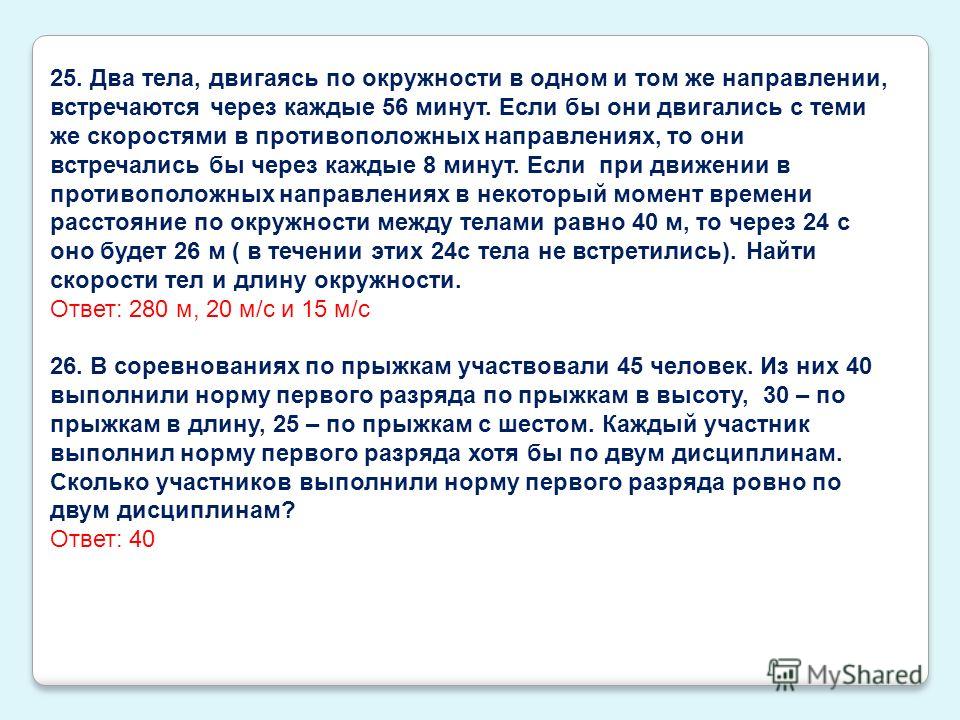 25. Два тела, двигаясь по окружности в одном и том же направлении, встречаются через каждые 56 минут. Если бы они двигались с теми же скоростями в противоположных направлениях, то они встречались бы через каждые 8 минут. Если при движении в противоположных направлениях в некоторый момент времени расстояние по окружности между телами равно 40 м, то через 24 с оно будет 26 м ( в течении этих 24с тела не встретились). Найти скорости тел и длину окружности.
Ответ: 280 м, 20 м/с и 15 м/с

26. В соревнованиях по прыжкам участвовали 45 человек. Из них 40 выполнили норму первого разряда по прыжкам в высоту, 30 – по прыжкам в длину, 25 – по прыжкам с шестом. Каждый участник выполнил норму первого разряда хотя бы по двум дисциплинам. Сколько участников выполнили норму первого разряда ровно по двум дисциплинам?
Ответ: 40

MyShared